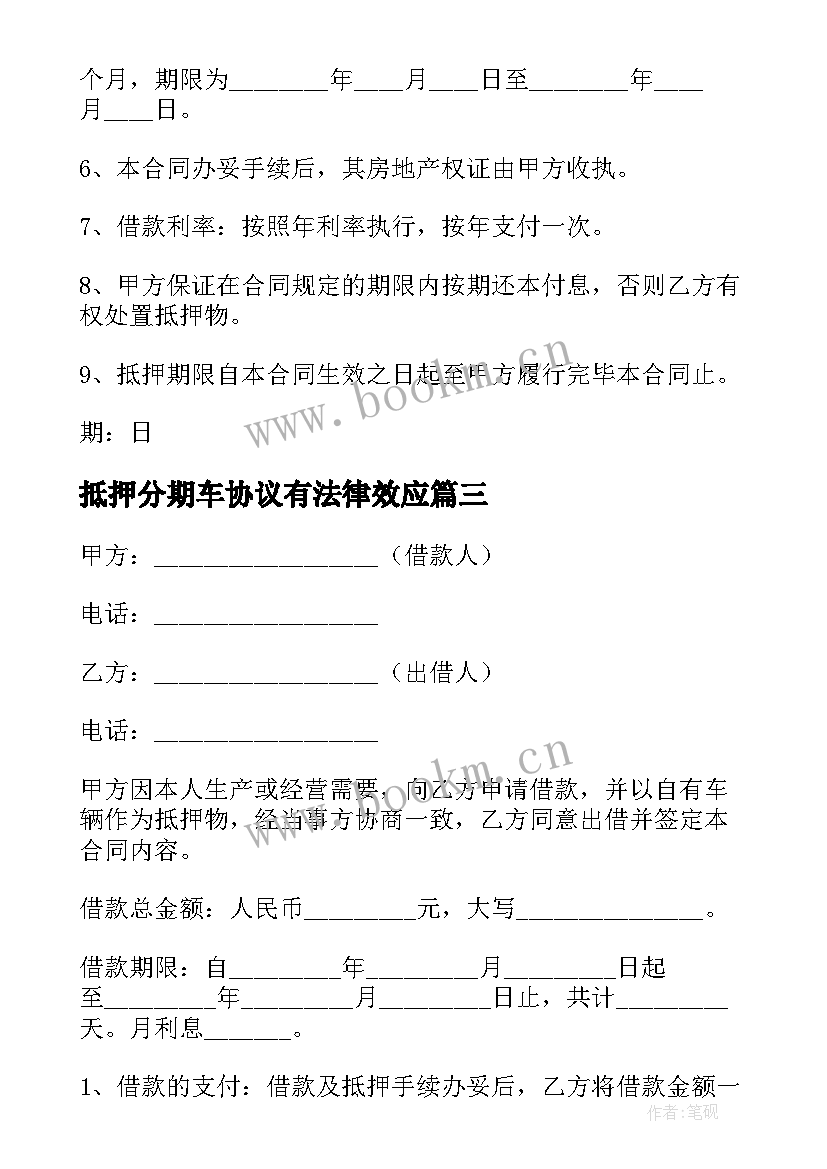 个月，期限为________年____月____日至________年____月____日。

6、本合同办妥手续后，其房地产权证由甲方收执。

7、借款利率：按照年利率执行，按年支付一次。

8、甲方保证在合同规定的期限内按期还本付息，否则乙方有权处置抵押物。

9、抵押期限自本合同生效之日起至甲方履行完毕本合同止。

期：日

www.bookm.cn

抵押分期车协议有法律效应篇三

甲方：__________________（借款人）

电话：__________________

乙方：__________________（出借人）

电话：__________________

www.bookm.cn

甲方因本人生产或经营需要，向乙方申请借款，并以自有车辆作为抵押物，经当事方协商一致，乙方同意出借并签定本合同内容。

借款总金额：人民币_________元，大写_______________。

借款期限：自_________年_________月_________日起至_________年_________月_________日止，共计_________天。月利息_______。

1、借款的支付：借款及抵押手续办妥后，乙方将借款金额一

作者:笔砚